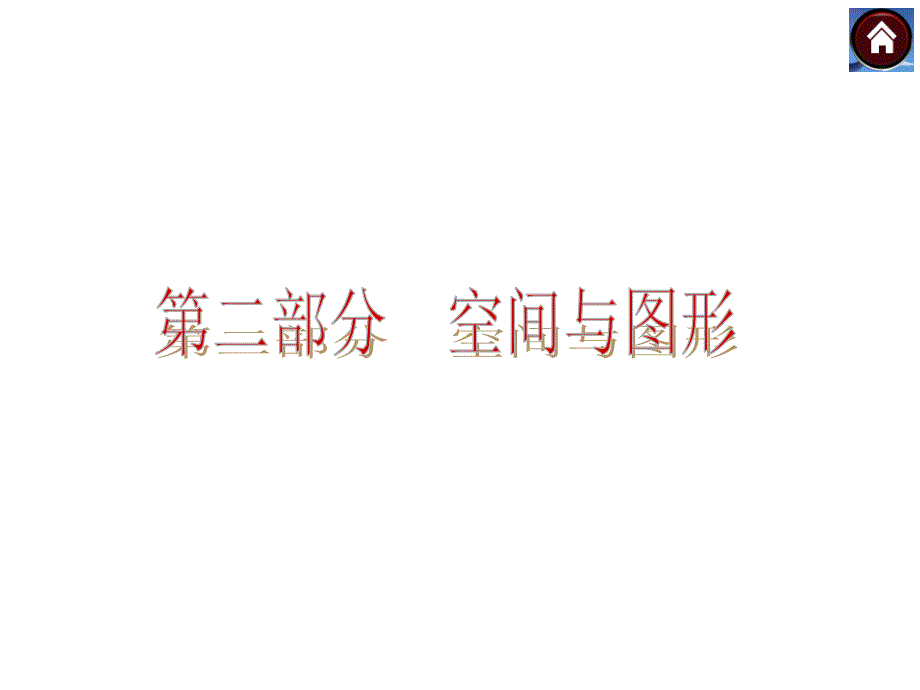 第二部分　空间与图形